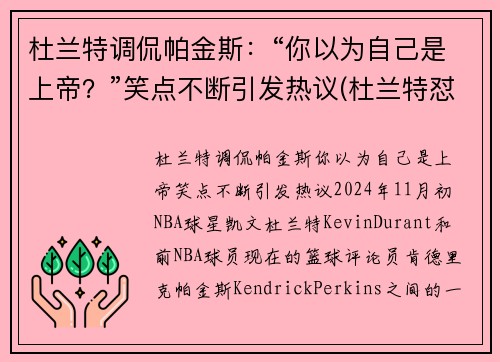 杜兰特调侃帕金斯：“你以为自己是上帝？”笑点不断引发热议(杜兰特怼

杜兰特调侃帕金斯你以为自己是上帝笑点不断引发热议2024年11月初NBA球星凯文杜兰特KevinDurant和前NBA球员现在的篮球评论员肯德里克帕金斯KendrickPerkins之间的一